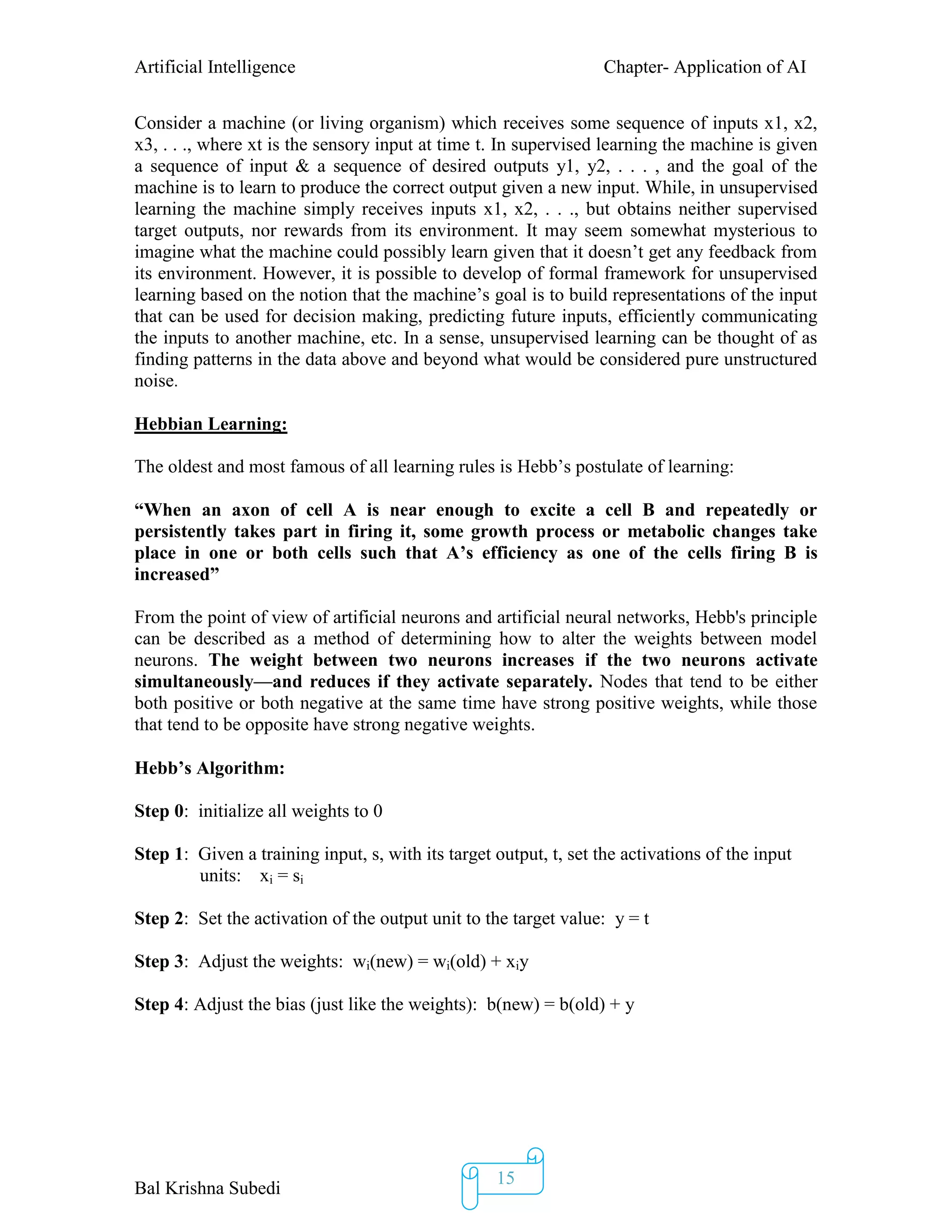 Artificial Intelligence

Chapter- Application of AI

Consider a machine (or living organism) which receives some sequence of inputs x1, x2, x3, . . ., where xt is the sensory input at time t. In supervised learning the machine is given a sequence of input & a sequence of desired outputs y1, y2, . . . , and the goal of the machine is to learn to produce the correct output given a new input. While, in unsupervised learning the machine simply receives inputs x1, x2, . . ., but obtains neither supervised target outputs, nor rewards from its environment. It may seem somewhat mysterious to imagine what the machine could possibly learn given that it doesn't get any feedback from its environment. However, it is possible to develop of formal framework for unsupervised learning based on the notion that the machine's goal is to build representations of the input that can be used for decision making, predicting future inputs, efficiently communicating the inputs to another machine, etc. In a sense, unsupervised learning can be thought of as finding patterns in the data above and beyond what would be considered pure unstructured noise.

Hebbian Learning:

The oldest and most famous of all learning rules is Hebb's postulate of learning:

"When an axon of cell A is near enough to excite a cell B and repeatedly or persistently takes part in firing it, some growth process or metabolic changes take place in one or both cells such that A's efficiency as one of the cells firing B is increased"

From the point of view of artificial neurons and artificial neural networks, Hebb's principle can be described as a method of determining how to alter the weights between model neurons. The weight between two neurons increases if the two neurons activate simultaneously—and reduces if they activate separately. Nodes that tend to be either both positive or both negative at the same time have strong positive weights, while those that tend to be opposite have strong negative weights.

Hebb's Algorithm:

Step 0: initialize all weights to 0

Step 1: Given a training input, s, with its target output, t, set the activations of the input units: $x_i = s_i$

Step 2: Set the activation of the output unit to the target value: $y = t$

Step 3: Adjust the weights: $w_i(new) = w_i(old) + x_i y$

Step 4: Adjust the bias (just like the weights): $b(new) = b(old) + y$

Bal Krishna Subedi

15